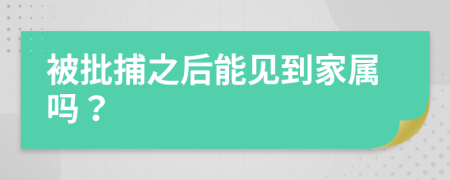 被批捕之后能见到家属吗？